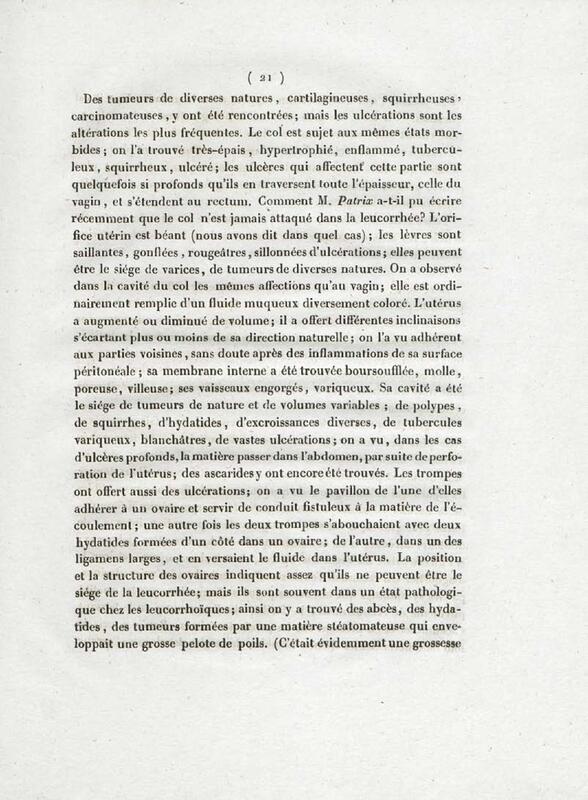 ( 21 )

Des tumeurs de diverses natures, cartilagineuses, squirrheuses, carcinomateuses, y ont été rencontrées; mais les ulcérations sont les altérations les plus fréquentes. Le col est sujet aux mêmes états morbides; on l'a trouvé très-épais, hypertrophié, enflammé, tuberculeux, squirrheux, ulcéré; les ulcères qui affectent cette partie sont quelquefois si profonds qu'ils en traversent toute l'épaisseur, celle du vagin, et s'étendent au rectum. Comment M. Patrix a-t-il pu écrire récemment que le col n'est jamais attaqué dans la leucorrhée? L'orifice utérin est béant (nous avons dit dans quel cas); les lèvres sont saillantes, gonflées, rougeâtres, sillonnées d'ulcérations; elles peuvent être le siége de varices, de tumeurs de diverses natures. On a observé dans la cavité du col les mêmes affections qu'au vagin; elle est ordinairement remplie d'un fluide muqueux diversement coloré. L'utérus a augmenté ou diminué de volume; il a offert différentes inclinaisons s'écartant plus ou moins de sa direction naturelle; on l'a vu adhérent aux parties voisines, sans doute après des inflammations de sa surface péritonéale; sa membrane interne a été trouvée boursoufflée, molle, poreuse, villeuse; ses vaisseaux engorgés, variqueux. Sa cavité a été le siége de tumeurs de nature et de volumes variables; de polypes, de squirrhes, d'hydatides, d'excroissances diverses, de tubercules variqueux, blanchâtres, de vastes ulcérations; on a vu, dans les cas d'ulcères profonds, la matière passer dans l'abdomen, par suite de perforation de l'utérus; des ascarides y ont encore été trouvés. Les trompes ont offert aussi des ulcérations; on a vu le pavillon de l'une d'elles adhérer à un ovaire et servir de conduit fistuleux à la matière de l'écoulement; une autre fois les deux trompes s'abouchaient avec deux hydatides formées d'un côté dans un ovaire; de l'autre, dans un des ligamens larges, et en versaient le fluide dans l'utérus. La position et la structure des ovaires indiquent assez qu'ils ne peuvent être le siége de la leucorrhée; mais ils sont souvent dans un état pathologique chez les leucorrhoïques; ainsi on y a trouvé des abcès, des hydatides, des tumeurs formées par une matière stéatomateuse qui enveloppait une grosse pelote de poils. (C'était évidemment une grossesse